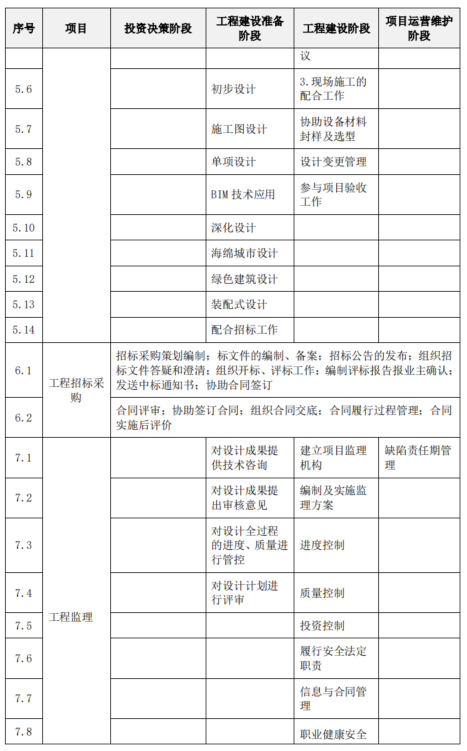 | 序号 | 项目 | 投资决策阶段 | 工程建设准备阶段 | 工程建设阶段 | 项目运营维护阶段 |
|---|---|---|---|---|---|
| | | | | 议 | |
| 5.6 | | | 初步设计 | 3.现场施工的配合工作 | |
| 5.7 | | | 施工图设计 | 协助设备材料封样及选型 | |
| 5.8 | | | 单项设计 | 设计变更管理 | |
| 5.9 | | | BIM 技术应用 | 参与项目验收工作 | |
| 5.10 | | | 深化设计 | | |
| 5.11 | | | 海绵城市设计 | | |
| 5.12 | | | 绿色建筑设计 | | |
| 5.13 | | | 装配式设计 | | |
| 5.14 | | | 配合招标工作 | | |
| 6.1 | 工程招标采购 | 招标采购策划编制；标文件的编制、备案；招标公告的发布；组织招标文件答疑和澄清；组织开标、评标工作；编制评标报告报业主确认；发送中标通知书；协助合同签订 | | | |
| 6.2 | | 合同评审；协助签订合同；组织合同交底；合同履行过程管理；合同实施后评价 | | | |
| 7.1 | 工程监理 | | 对设计成果提供技术咨询 | 建立项目监理机构 | 缺陷责任期管理 |
| 7.2 | | | 对设计成果提出审核意见 | 编制及实施监理方案 | |
| 7.3 | | | 对设计全过程的进度、质量进行管控 | 进度控制 | |
| 7.4 | | | 对设计计划进行评审 | 质量控制 | |
| 7.5 | | | | 投资控制 | |
| 7.6 | | | | 履行安全法定职责 | |
| 7.7 | | | | 信息与合同管理 | |
| 7.8 | | | | 职业健康安全 | |